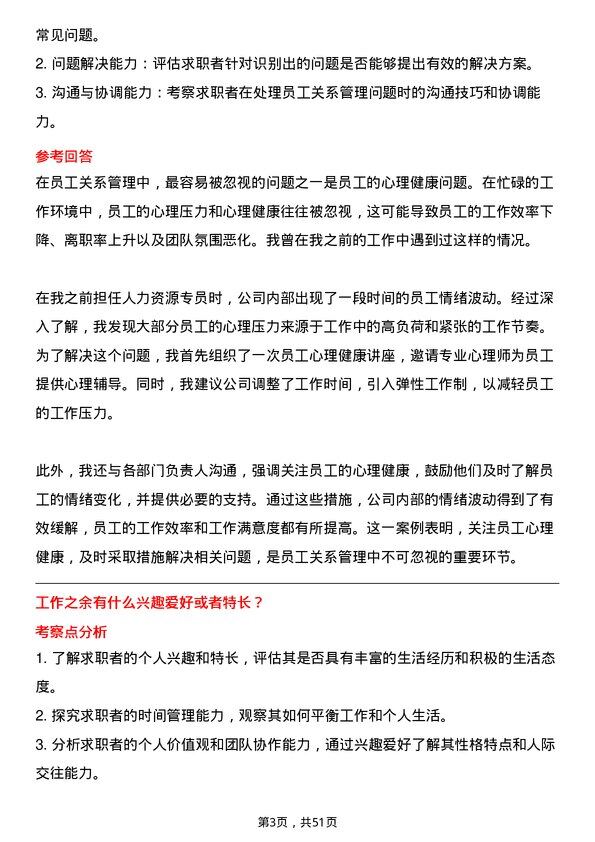 常见问题。
2. 问题解决能力：评估求职者针对识别出的问题是否能够提出有效的解决方案。
3. 沟通与协调能力：考察求职者在处理员工关系管理问题时的沟通技巧和协调能力。

参考回答
在员工关系管理中，最容易被忽视的问题之一是员工的心理健康问题。在忙碌的工作环境中，员工的心理压力和心理健康往往被忽视，这可能导致员工的工作效率下降、离职率上升以及团队氛围恶化。我曾在我之前的工作中遇到过这样的情况。

在我之前担任人力资源专员时，公司内部出现了一段时间的员工情绪波动。经过深入了解，我发现大部分员工的心理压力来源于工作中的高负荷和紧张的工作节奏。为了解决这个问题，我首先组织了一次员工心理健康讲座，邀请专业心理师为员工提供心理辅导。同时，我建议公司调整了工作时间，引入弹性工作制，以减轻员工的工作压力。

此外，我还与各部门负责人沟通，强调关注员工的心理健康，鼓励他们及时了解员工的情绪变化，并提供必要的支持。通过这些措施，公司内部的情绪波动得到了有效缓解，员工的工作效率和工作满意度都有所提高。这一案例表明，关注员工心理健康，及时采取措施解决相关问题，是员工关系管理中不可忽视的重要环节。

工作之余有什么兴趣爱好或者特长？
考察点分析
1. 了解求职者的个人兴趣和特长，评估其是否具有丰富的生活经历和积极的生活态度。
2. 探究求职者的时间管理能力，观察其如何平衡工作和个人生活。
3. 分析求职者的个人价值观和团队协作能力，通过兴趣爱好了解其性格特点和人际交往能力。

第3页，共51页